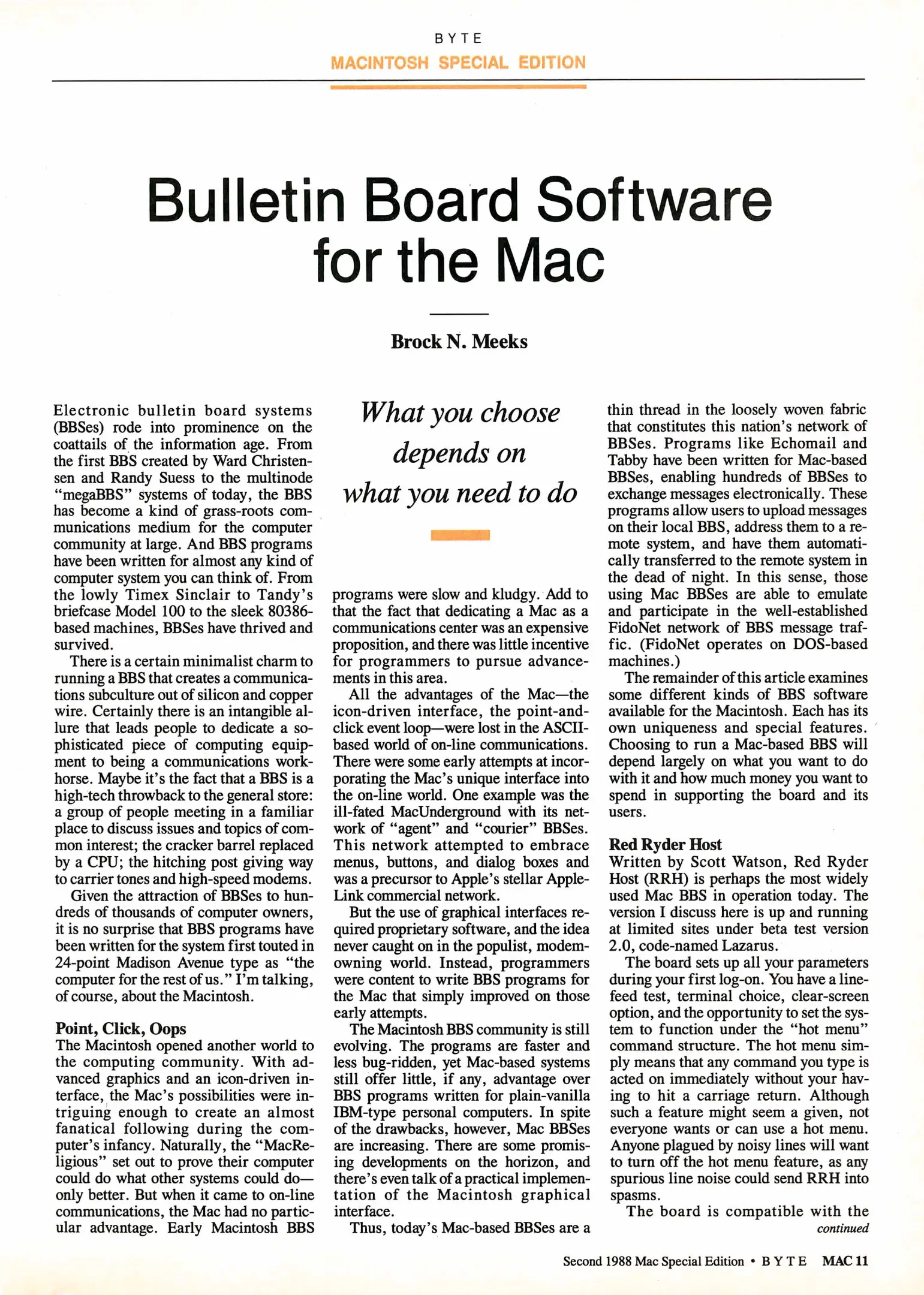 BYTE
MACINTOSH SPECIAL EDITION

Bulletin Board Software for the Mac

Brock N. Meeks

What you choose depends on what you need to do

Electronic bulletin board systems (BBSes) rode into prominence on the coattails of the information age. From the first BBS created by Ward Christensen and Randy Suess to the multinode "megaBBS" systems of today, the BBS has become a kind of grass-roots communications medium for the computer community at large. And BBS programs have been written for almost any kind of computer system you can think of. From the lowly Timex Sinclair to Tandy's briefcase Model 100 to the sleek 80386-based machines, BBSes have thrived and survived.

There is a certain minimalist charm to running a BBS that creates a communications subculture out of silicon and copper wire. Certainly there is an intangible allure that leads people to dedicate a sophisticated piece of computing equipment to being a communications workhorse. Maybe it's the fact that a BBS is a high-tech throwback to the general store: a group of people meeting in a familiar place to discuss issues and topics of common interest; the cracker barrel replaced by a CPU; the hitching post giving way to carrier tones and high-speed modems.

Given the attraction of BBSes to hundreds of thousands of computer owners, it is no surprise that BBS programs have been written for the system first touted in 24-point Madison Avenue type as "the computer for the rest of us." I'm talking, of course, about the Macintosh.

Point, Click, Oops
The Macintosh opened another world to the computing community. With advanced graphics and an icon-driven interface, the Mac's possibilities were intriguing enough to create an almost fanatical following during the computer's infancy. Naturally, the "MacReligious" set out to prove their computer could do what other systems could do—only better. But when it came to on-line communications, the Mac had no particular advantage. Early Macintosh BBS programs were slow and kludgy. Add to that the fact that dedicating a Mac as a communications center was an expensive proposition, and there was little incentive for programmers to pursue advancements in this area.

All the advantages of the Mac—the icon-driven interface, the point-and-click event loop—were lost in the ASCII-based world of on-line communications. There were some early attempts at incorporating the Mac's unique interface into the on-line world. One example was the ill-fated MacUnderground with its network of "agent" and "courier" BBSes. This network attempted to embrace menus, buttons, and dialog boxes and was a precursor to Apple's stellar AppleLink commercial network.

But the use of graphical interfaces required proprietary software, and the idea never caught on in the populist, modem-owning world. Instead, programmers were content to write BBS programs for the Mac that simply improved on those early attempts.

The Macintosh BBS community is still evolving. The programs are faster and less bug-ridden, yet Mac-based systems still offer little, if any, advantage over BBS programs written for plain-vanilla IBM-type personal computers. In spite of the drawbacks, however, Mac BBSes are increasing. There are some promising developments on the horizon, and there's even talk of a practical implementation of the Macintosh graphical interface.

Thus, today's Mac-based BBSes are a thin thread in the loosely woven fabric that constitutes this nation's network of BBSes. Programs like Echomail and Tabby have been written for Mac-based BBSes, enabling hundreds of BBSes to exchange messages electronically. These programs allow users to upload messages on their local BBS, address them to a remote system, and have them automatically transferred to the remote system in the dead of night. In this sense, those using Mac BBSes are able to emulate and participate in the well-established FidoNet network of BBS message traffic. (FidoNet operates on DOS-based machines.)

The remainder of this article examines some different kinds of BBS software available for the Macintosh. Each has its own uniqueness and special features. Choosing to run a Mac-based BBS will depend largely on what you want to do with it and how much money you want to spend in supporting the board and its users.

Red Ryder Host
Written by Scott Watson, Red Ryder Host (RRH) is perhaps the most widely used Mac BBS in operation today. The version I discuss here is up and running at limited sites under beta test version 2.0, code-named Lazarus.

The board sets up all your parameters during your first log-on. You have a line-feed test, terminal choice, clear-screen option, and the opportunity to set the system to function under the "hot menu" command structure. The hot menu simply means that any command you type is acted on immediately without your having to hit a carriage return. Although such a feature might seem a given, not everyone wants or can use a hot menu. Anyone plagued by noisy lines will want to turn off the hot menu feature, as any spurious line noise could send RRH into spasms.

The board is compatible with the
continued

Second 1988 Mac Special Edition • BYTE MAC 11